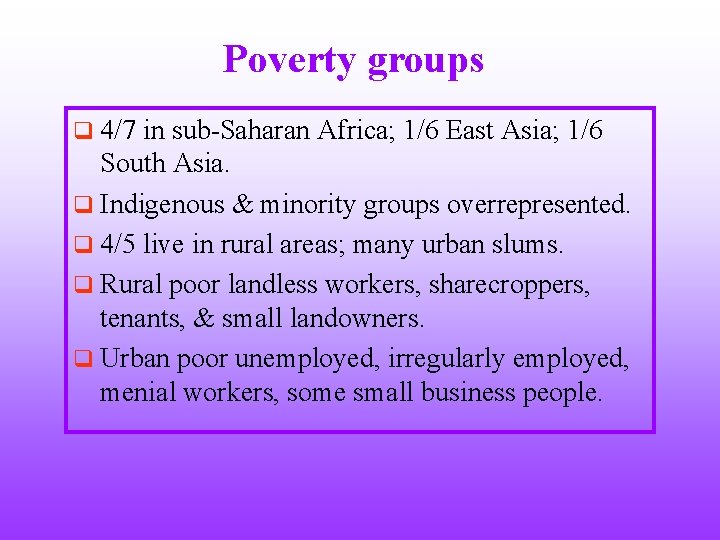 Poverty groups

❑ 4/7 in sub-Saharan Africa; 1/6 East Asia; 1/6 South Asia.

❑ Indigenous & minority groups overrepresented.

❑ 4/5 live in rural areas; many urban slums.

❑ Rural poor landless workers, sharecroppers, tenants, & small landowners.

❑ Urban poor unemployed, irregularly employed, menial workers, some small business people.